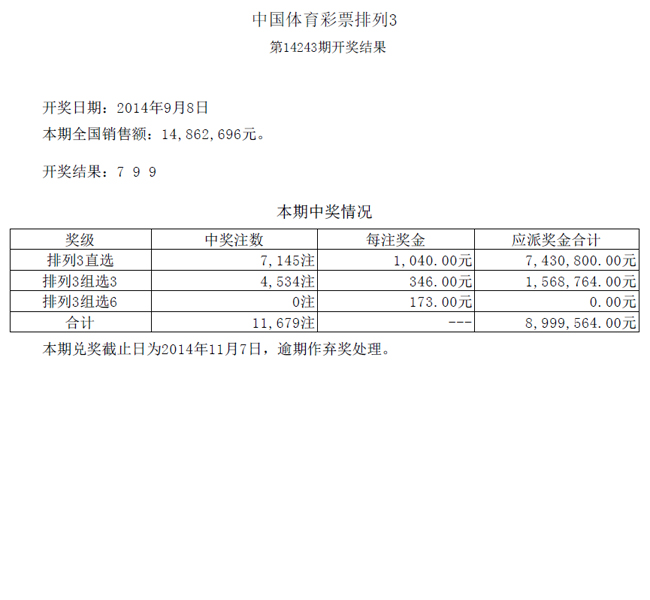 中国体育彩票排列3

第14243期开奖结果

开奖日期：2014年9月8日

本期全国销售额：14,862,696元。

开奖结果：7 9 9

本期中奖情况

| 奖级 | 中奖注数 | 每注奖金 | 应派奖金合计 |
|---|---|---|---|
| 排列3直选 | 7,145注 | 1,040.00元 | 7,430,800.00元 |
| 排列3组选3 | 4,534注 | 346.00元 | 1,568,764.00元 |
| 排列3组选6 | 0注 | 173.00元 | 0.00元 |
| 合计 | 11,679注 | --- | 8,999,564.00元 |

本期兑奖截止日为2014年11月7日，逾期作弃奖处理。